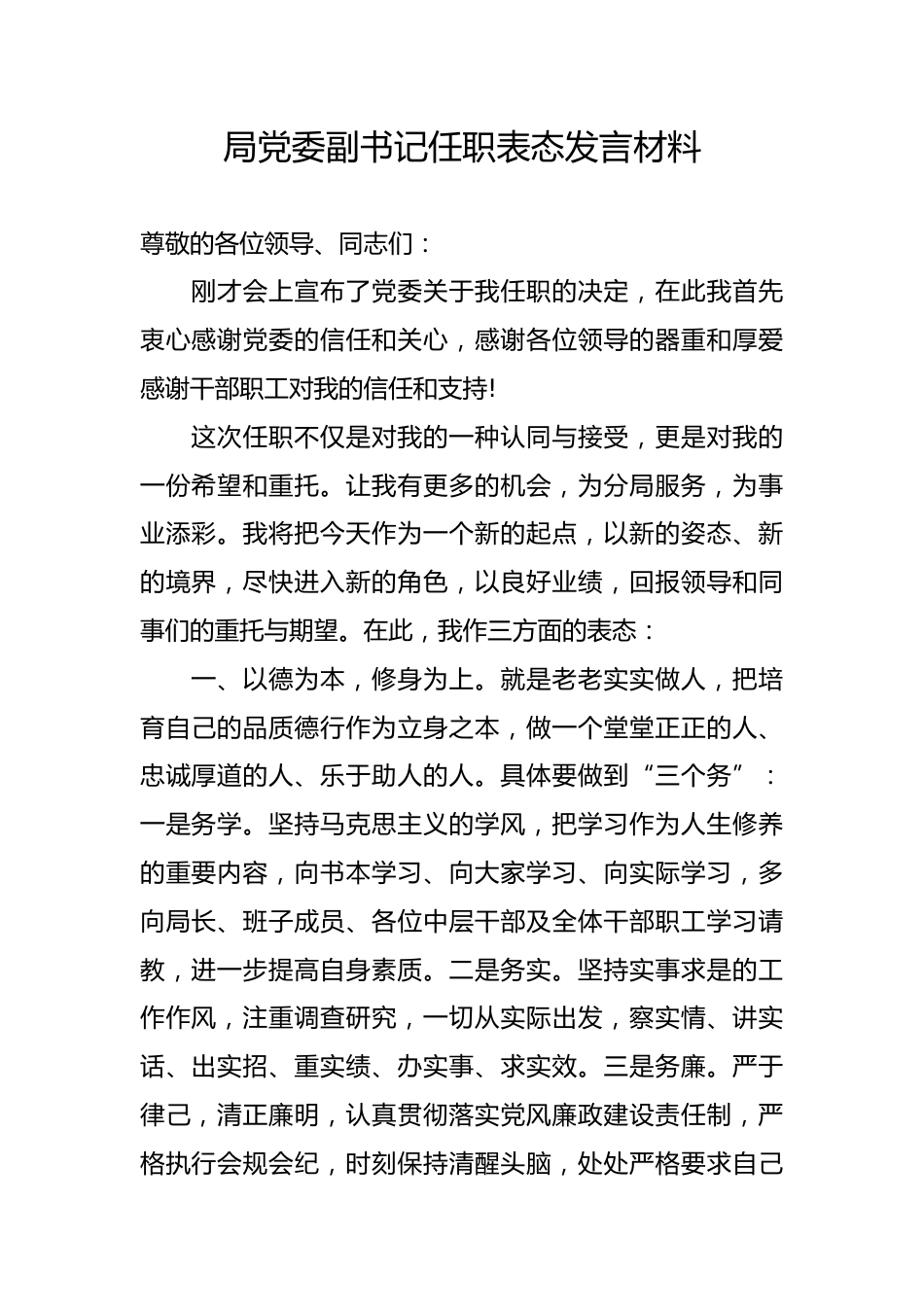 局党委副书记任职表态发言材料

尊敬的各位领导、同志们：

刚才会上宣布了党委关于我任职的决定，在此我首先衷心感谢党委的信任和关心，感谢各位领导的器重和厚爱感谢干部职工对我的信任和支持!

这次任职不仅是对我的一种认同与接受，更是对我的一份希望和重托。让我有更多的机会，为分局服务，为事业添彩。我将把今天作为一个新的起点，以新的姿态、新的境界，尽快进入新的角色，以良好业绩，回报领导和同事们的重托与期望。在此，我作三方面的表态：

一、以德为本，修身为上。就是老老实实做人，把培育自己的品质德行作为立身之本，做一个堂堂正正的人、忠诚厚道的人、乐于助人的人。具体要做到“三个务”：一是务学。坚持马克思主义的学风，把学习作为人生修养的重要内容，向书本学习、向大家学习、向实际学习，多向局长、班子成员、各位中层干部及全体干部职工学习请教，进一步提高自身素质。二是务实。坚持实事求是的工作作风，注重调查研究，一切从实际出发，察实情、讲实话、出实招、重实绩、办实事、求实效。三是务廉。严于律己，清正廉明，认真贯彻落实党风廉政建设责任制，严格执行会规会纪，时刻保持清醒头脑，处处严格要求自己